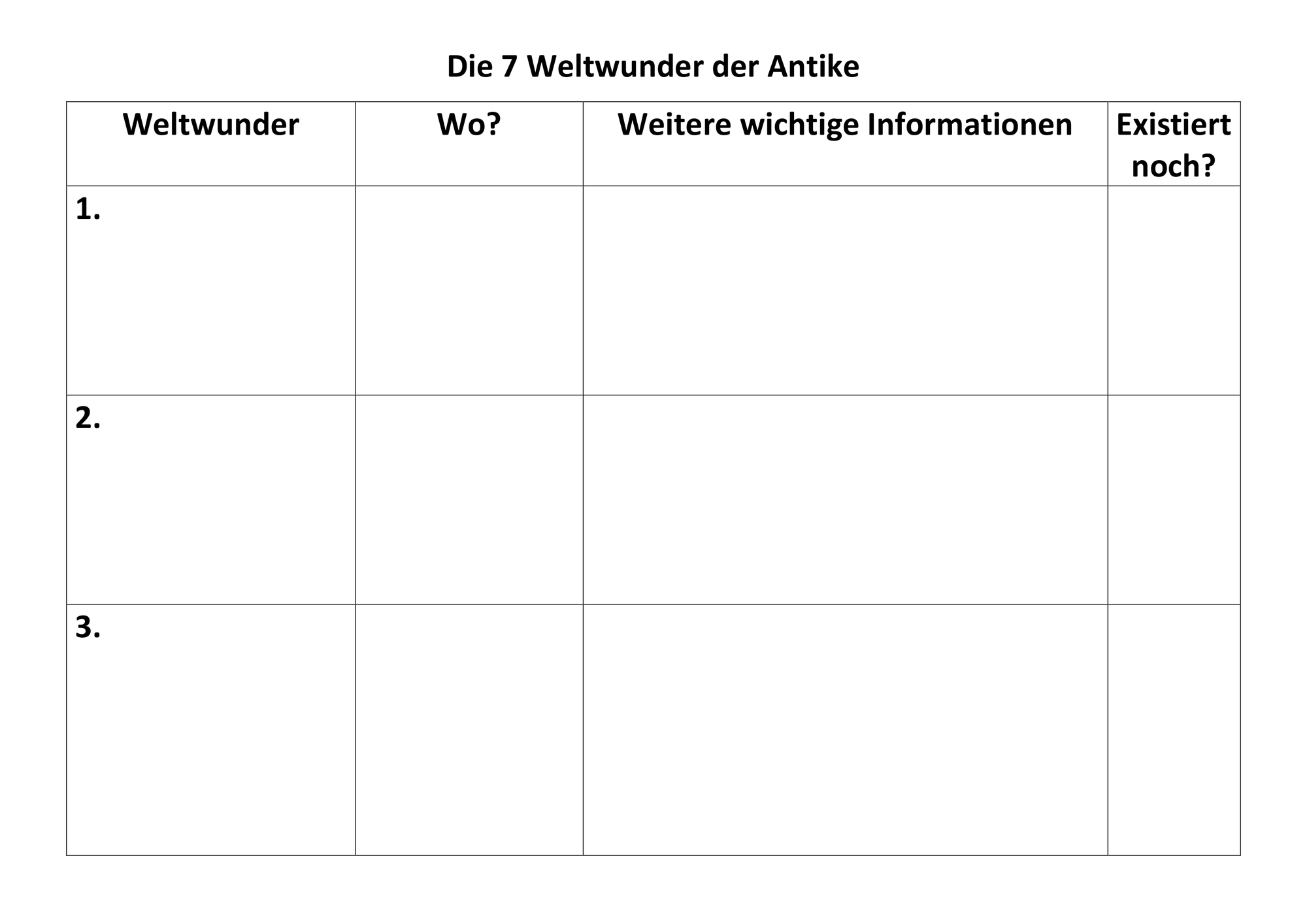 Die 7 Weltwunder der Antike

| Weltwunder | Wo? | Weitere wichtige Informationen | Existiert noch? |
|---|---|---|---|
| 1. | | | |
| 2. | | | |
| 3. | | | |